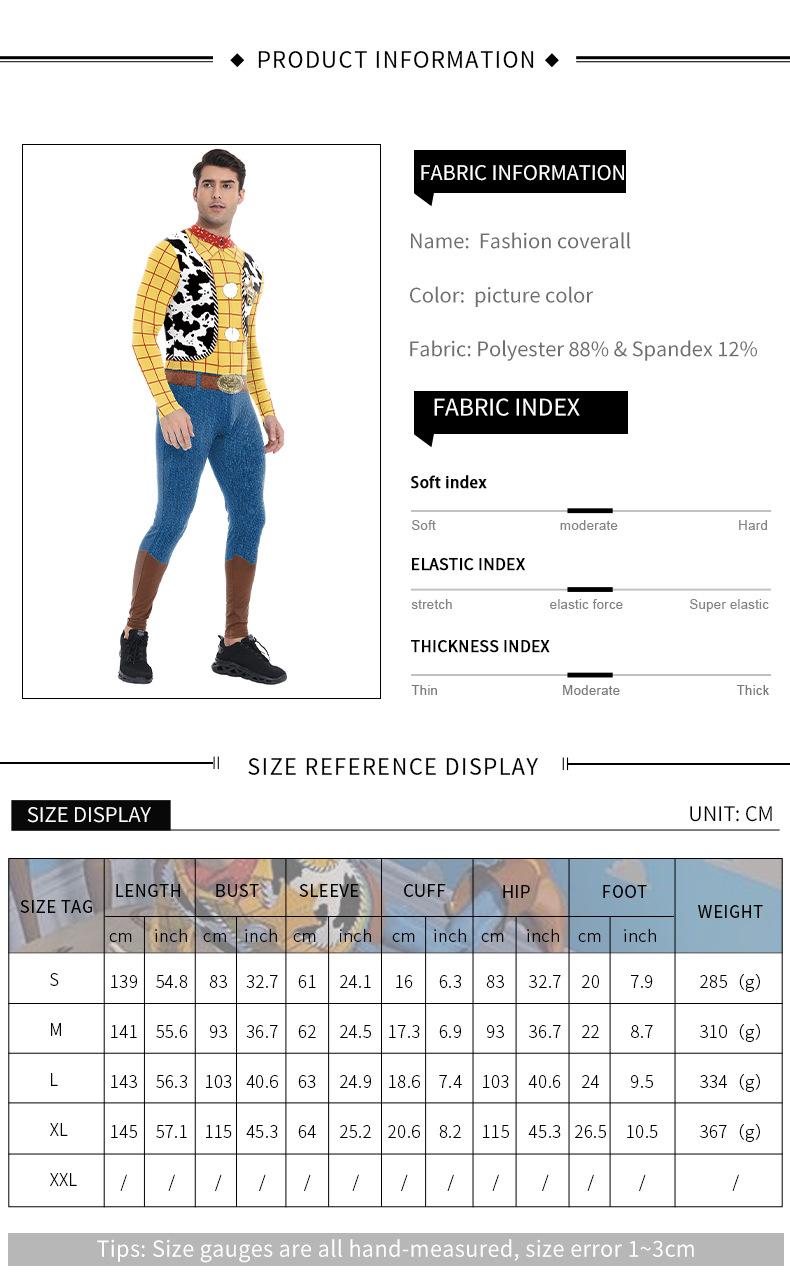 ◆ PRODUCT INFORMATION ◆

FABRIC INFORMATION

Name: Fashion coverall

Color: picture color

Fabric: Polyester 88% & Spandex 12%

FABRIC INDEX

Soft index

Soft moderate Hard

ELASTIC INDEX

stretch elastic force Super elastic

THICKNESS INDEX

Thin Moderate Thick

SIZE REFERENCE DISPLAY

SIZE DISPLAY

UNIT: CM

| SIZE TAG | LENGTH | | BUST | | SLEEVE | | CUFF | | HIP | | FOOT | | WEIGHT |
|---|---|---|---|---|---|---|---|---|---|---|---|---|---|
| | cm | inch | cm | inch | cm | inch | cm | inch | cm | inch | cm | inch | |
| S | 139 | 54.8 | 83 | 32.7 | 61 | 24.1 | 16 | 6.3 | 83 | 32.7 | 20 | 7.9 | 285 (g) |
| M | 141 | 55.6 | 93 | 36.7 | 62 | 24.5 | 17.3 | 6.9 | 93 | 36.7 | 22 | 8.7 | 310 (g) |
| L | 143 | 56.3 | 103 | 40.6 | 63 | 24.9 | 18.6 | 7.4 | 103 | 40.6 | 24 | 9.5 | 334 (g) |
| XL | 145 | 57.1 | 115 | 45.3 | 64 | 25.2 | 20.6 | 8.2 | 115 | 45.3 | 26.5 | 10.5 | 367 (g) |
| XXL | / | / | / | / | / | / | / | / | / | / | / | / | / |

Tips: Size gauges are all hand-measured, size error 1~3cm